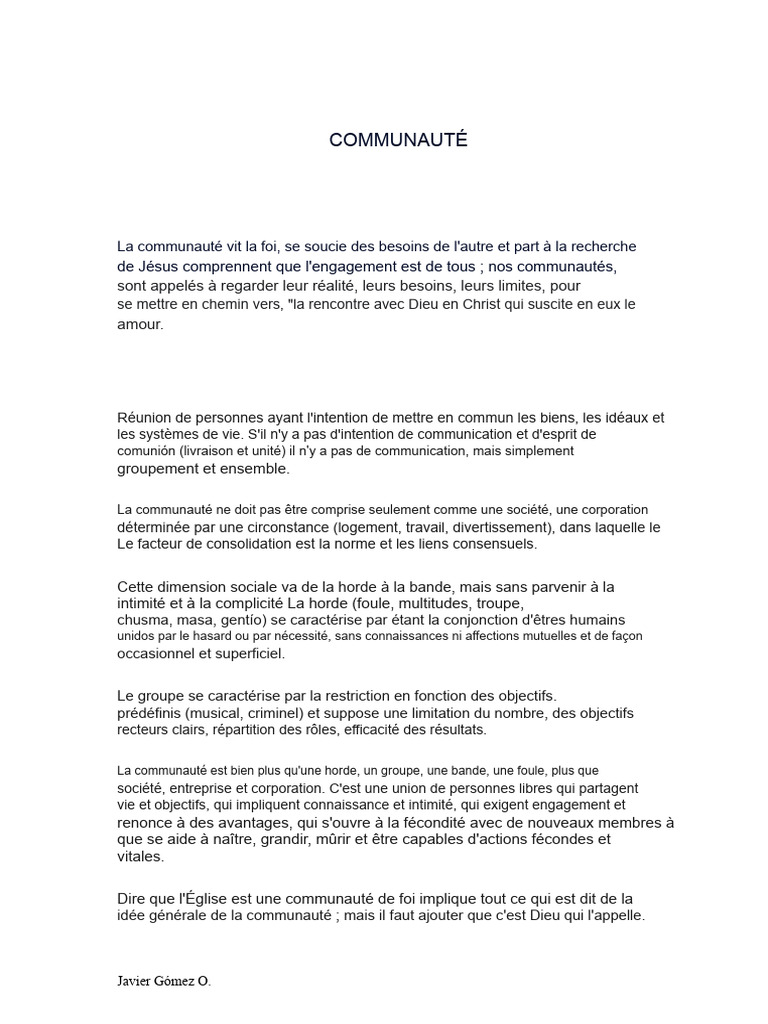 COMMUNAUTÉ

La communauté vit la foi, se soucie des besoins de l'autre et part à la recherche de Jésus comprennent que l'engagement est de tous ; nos communautés, sont appelés à regarder leur réalité, leurs besoins, leurs limites, pour se mettre en chemin vers, "la rencontre avec Dieu en Christ qui suscite en eux le amour.

Réunion de personnes ayant l'intention de mettre en commun les biens, les idéaux et les systèmes de vie. S'il n'y a pas d'intention de communication et d'esprit de comunión (livraison et unité) il n'y a pas de communication, mais simplement groupement et ensemble.

La communauté ne doit pas être comprise seulement comme une société, une corporation déterminée par une circonstance (logement, travail, divertissement), dans laquelle le Le facteur de consolidation est la norme et les liens consensuels.

Cette dimension sociale va de la horde à la bande, mais sans parvenir à la intimité et à la complicité La horde (foule, multitudes, troupe, chusma, masa, gentío) se caractérise par étant la conjonction d'êtres humains unidos par le hasard ou par nécessité, sans connaissances ni affections mutuelles et de façon occasionnel et superficiel.

Le groupe se caractérise par la restriction en fonction des objectifs. prédéfinis (musical, criminel) et suppose une limitation du nombre, des objectifs recteurs clairs, répartition des rôles, efficacité des résultats.

La communauté est bien plus qu'une horde, un groupe, une bande, une foule, plus que société, entreprise et corporation. C'est une union de personnes libres qui partagent vie et objectifs, qui impliquent connaissance et intimité, qui exigent engagement et renonce à des avantages, qui s'ouvre à la fécondité avec de nouveaux membres à que se aide à naître, grandir, mûrir et être capables d'actions fécondes et vitales.

Dire que l'Église est une communauté de foi implique tout ce qui est dit de la idée générale de la communauté ; mais il faut ajouter que c'est Dieu qui l'appelle.

Javier Gómez O.